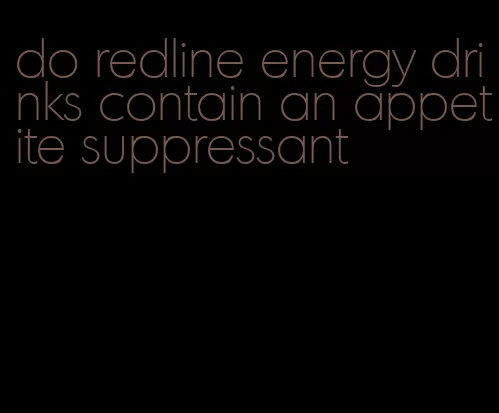 do redline energy drinks contain an appetite suppressant